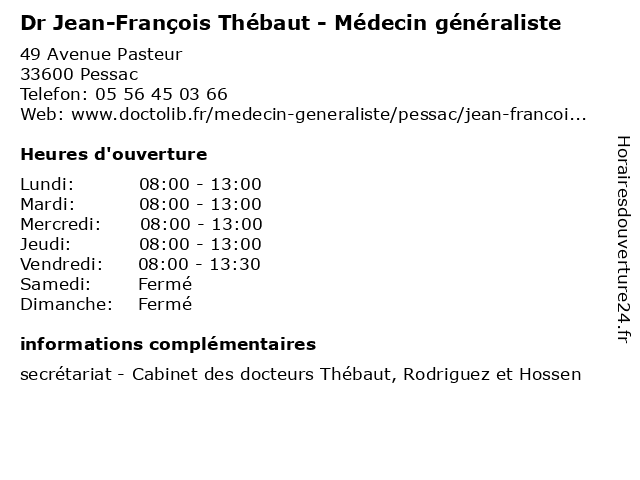 Dr Jean-François Thébaut - Médecin généraliste

49 Avenue Pasteur
33600 Pessac
Telefon: 05 56 45 03 66
Web: www.doctolib.fr/medecin-generaliste/pessac/jean-francoi...

Heures d'ouverture

| | |
|---|---|
| Lundi: | 08:00 - 13:00 |
| Mardi: | 08:00 - 13:00 |
| Mercredi: | 08:00 - 13:00 |
| Jeudi: | 08:00 - 13:00 |
| Vendredi: | 08:00 - 13:30 |
| Samedi: | Fermé |
| Dimanche: | Fermé |

informations complémentaires

secrétariat - Cabinet des docteurs Thébaut, Rodriguez et Hossen

Horairesdouverture24.fr